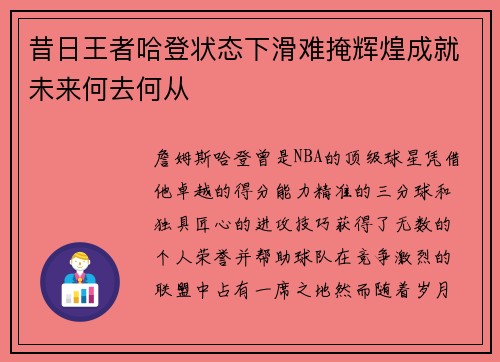 昔日王者哈登状态下滑难掩辉煌成就未来何去何从

詹姆斯哈登曾是NBA的顶级球星凭借他卓越的得分能力精准的三分球和独具匠心的进攻技巧获得了无数的个人荣誉并帮助球队在竞争激烈的联盟中占有一席之地然而随着岁月